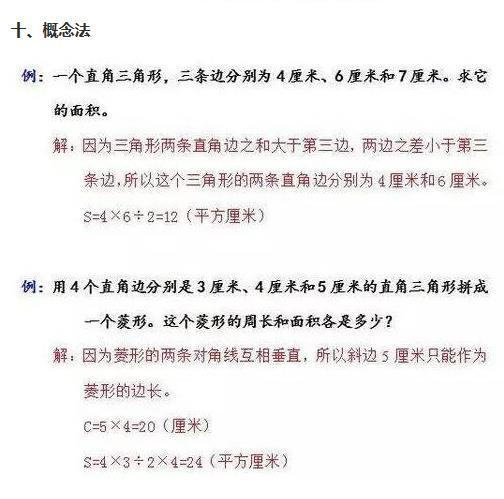 十、概念法

例：一个直角三角形，三条边分别为 4 厘米、6 厘米和 7 厘米。求它的面积。

解：因为三角形两条直角边之和大于第三边，两边之差小于第三条边，所以这个三角形的两条直角边分别为 4 厘米和 6 厘米。

$S=4\times6\div2=12$（平方厘米）

例：用 4 个直角边分别是 3 厘米、4 厘米和 5 厘米的直角三角形拼成一个菱形。这个菱形的周长和面积各是多少？

解：因为菱形的两条对角线互相垂直，所以斜边 5 厘米只能作为菱形的边长。

$C=5\times4=20$（厘米）

$S=4\times3\div2\times4=24$（平方厘米）